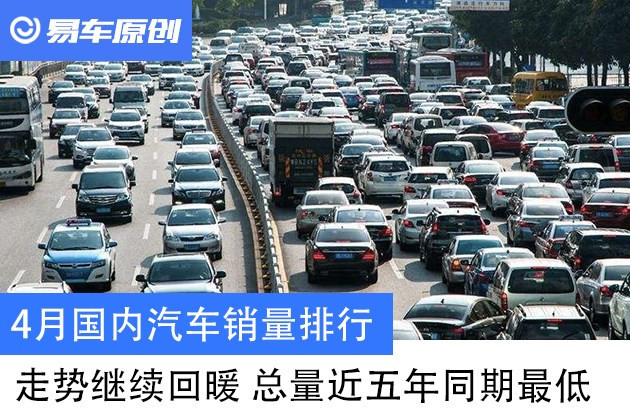 易车原创

4月国内汽车销量排行

走势继续回暖 总量近五年同期最低